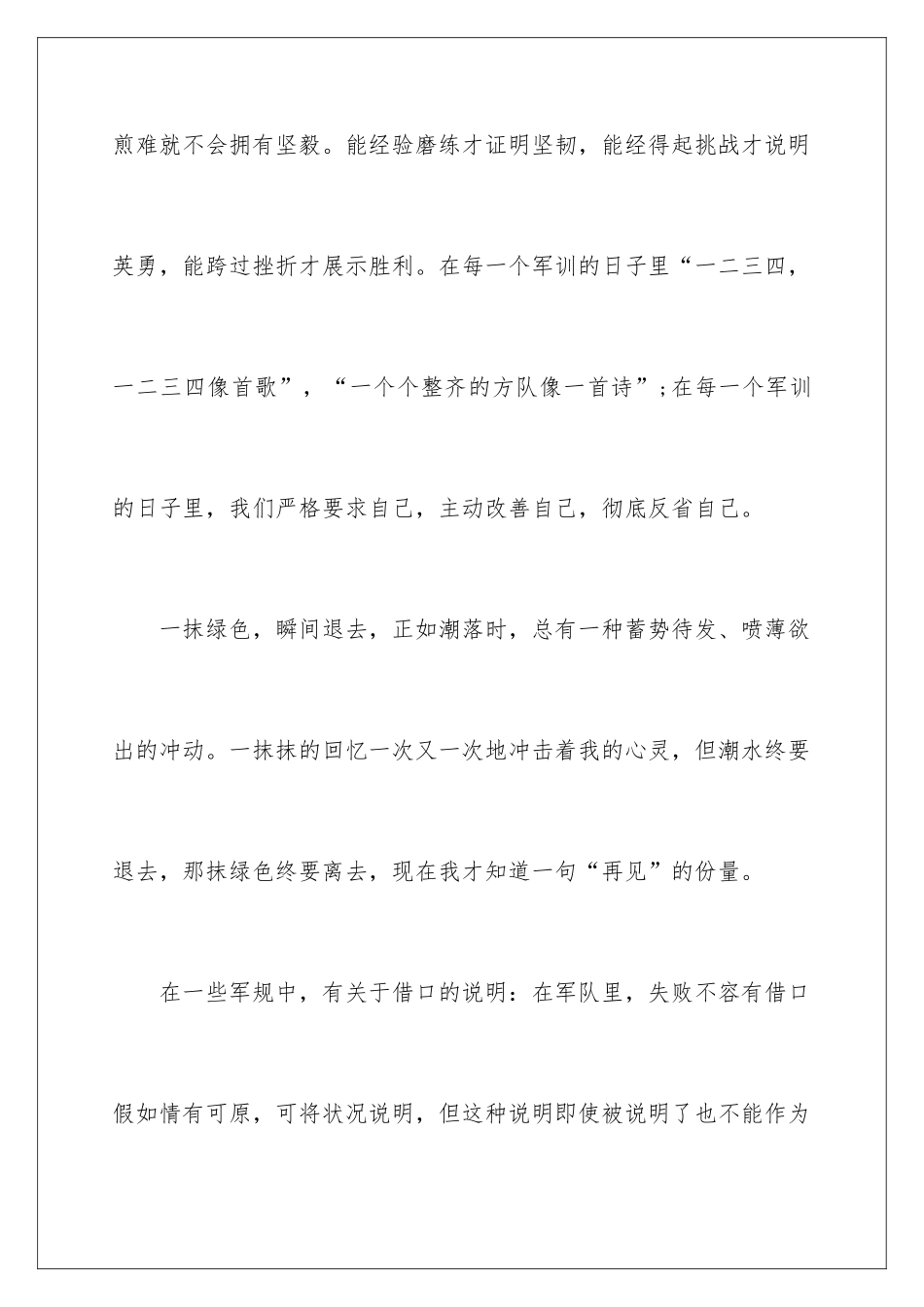 煎难就不会拥有坚毅。能经验磨练才证明坚韧，能经得起挑战才说明英勇，能跨过挫折才展示胜利。在每一个军训的日子里“一二三四，一二三四像首歌”，“一个个整齐的方队像一首诗”;在每一个军训的日子里，我们严格要求自己，主动改善自己，彻底反省自己。

一抹绿色，瞬间退去，正如潮落时，总有一种蓄势待发、喷薄欲出的冲动。一抹抹的回忆一次又一次地冲击着我的心灵，但潮水终要退去，那抹绿色终要离去，现在我才知道一句“再见”的份量。

在一些军规中，有关于借口的说明：在军队里，失败不容有借口假如情有可原，可将状况说明，但这种说明即使被说明了也不能作为